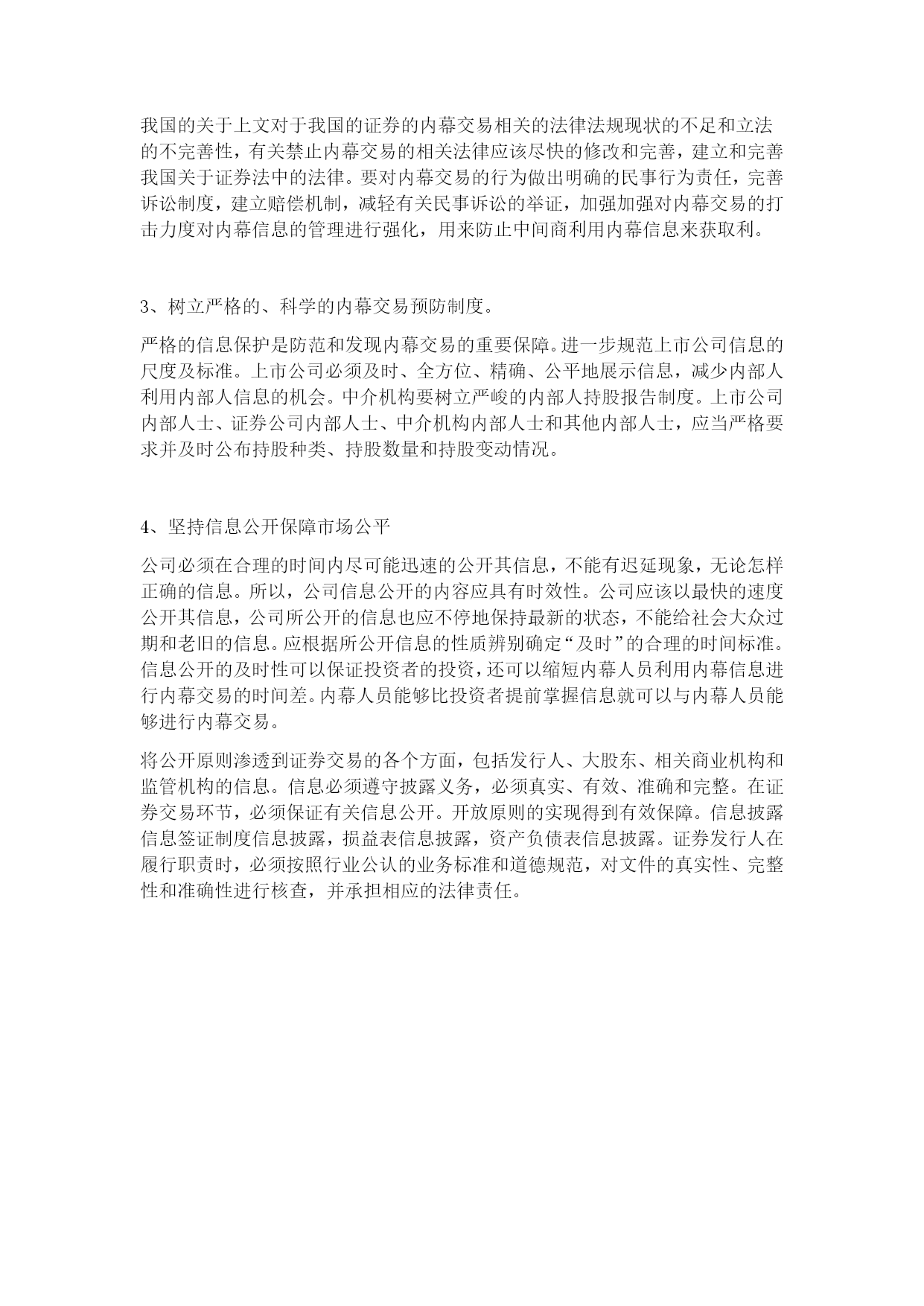 我国的关于上文对于我国的证券的内幕交易相关的法律法规现状的不足和立法的不完善性，有关禁止内幕交易的相关法律应该尽快的修改和完善，建立和完善我国关于证券法中的法律。要对内幕交易的行为做出明确的民事行为责任，完善诉讼制度，建立赔偿机制，减轻有关民事诉讼的举证，加强加强对内幕交易的打击力度对内幕信息的管理进行强化，用来防止中间商利用内幕信息来获取利。

3、树立严格的、科学的内幕交易预防制度。

严格的信息保护是防范和发现内幕交易的重要保障。进一步规范上市公司信息的尺度及标准。上市公司必须及时、全方位、精确、公平地展示信息，减少内部人利用内部人信息的机会。中介机构要树立严峻的内部人持股报告制度。上市公司内部人士、证券公司内部人士、中介机构内部人士和其他内部人士，应当严格要求并及时公布持股种类、持股数量和持股变动情况。

4、坚持信息公开保障市场公平

公司必须在合理的时间内尽可能迅速的公开其信息，不能有迟延现象，无论怎样正确的信息。所以，公司信息公开的内容应具有时效性。公司应该以最快的速度公开其信息，公司所公开的信息也应不停地保持最新的状态，不能给社会大众过期和老旧的信息。应根据所公开信息的性质辨别确定“及时”的合理的时间标准。信息公开的及时性可以保证投资者的投资，还可以缩短内幕人员利用内幕信息进行内幕交易的时间差。内幕人员能够比投资者提前掌握信息就可以与内幕人员能够进行内幕交易。

将公开原则渗透到证券交易的各个方面，包括发行人、大股东、相关商业机构和监管机构的信息。信息必须遵守披露义务，必须真实、有效、准确和完整。在证券交易环节，必须保证有关信息公开。开放原则的实现得到有效保障。信息披露信息签证制度信息披露，损益表信息披露，资产负债表信息披露。证券发行人在履行职责时，必须按照行业公认的业务标准和道德规范，对文件的真实性、完整性和准确性进行核查，并承担相应的法律责任。